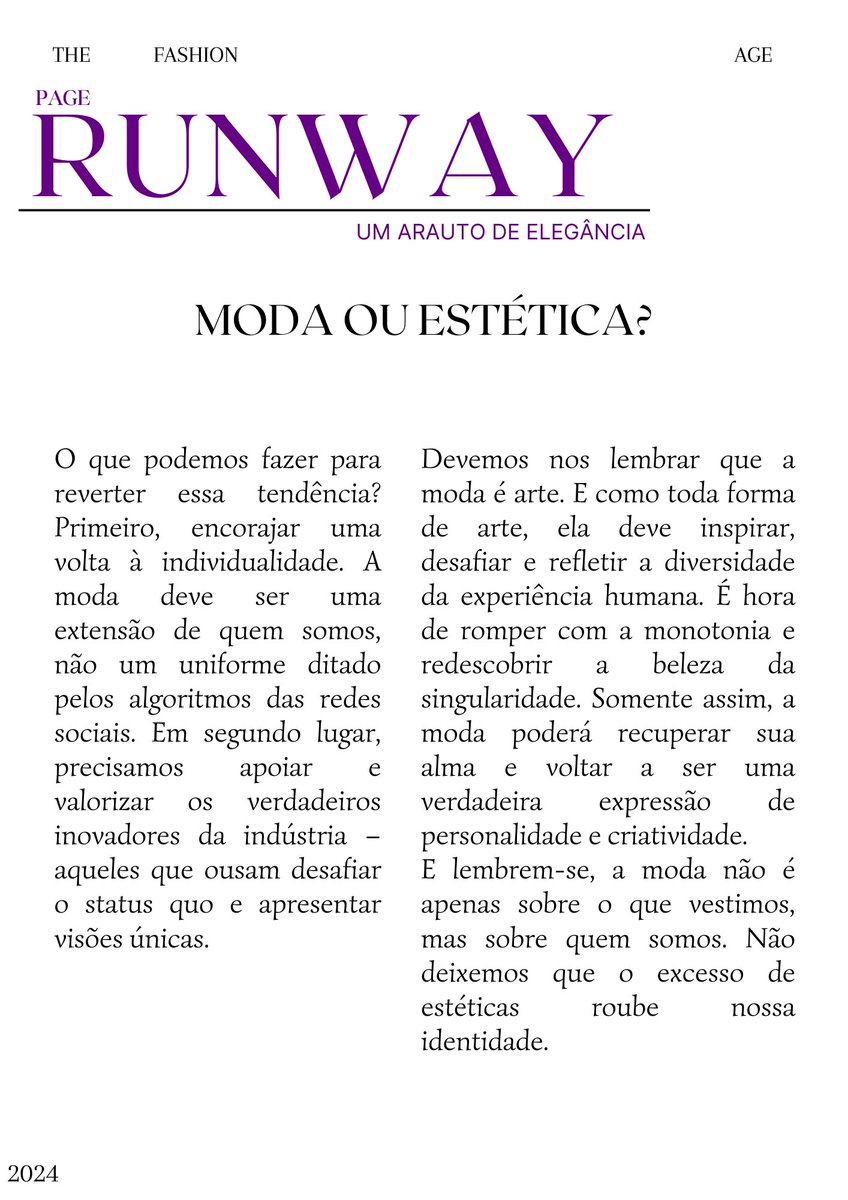 THE FASHION AGE

PAGE

RUNWAY

UM ARAUTO DE ELEGÂNCIA

MODA OU ESTÉTICA?

O que podemos fazer para reverter essa tendência? Primeiro, encorajar uma volta à individualidade. A moda deve ser uma extensão de quem somos, não um uniforme ditado pelos algoritmos das redes sociais. Em segundo lugar, precisamos apoiar e valorizar os verdadeiros inovadores da indústria – aqueles que ousam desafiar o status quo e apresentar visões únicas.

Devemos nos lembrar que a moda é arte. E como toda forma de arte, ela deve inspirar, desafiar e refletir a diversidade da experiência humana. É hora de romper com a monotonia e redescobrir a beleza da singularidade. Somente assim, a moda poderá recuperar sua alma e voltar a ser uma verdadeira expressão de personalidade e criatividade.
E lembrem-se, a moda não é apenas sobre o que vestimos, mas sobre quem somos. Não deixemos que o excesso de estéticas roube nossa identidade.

2024